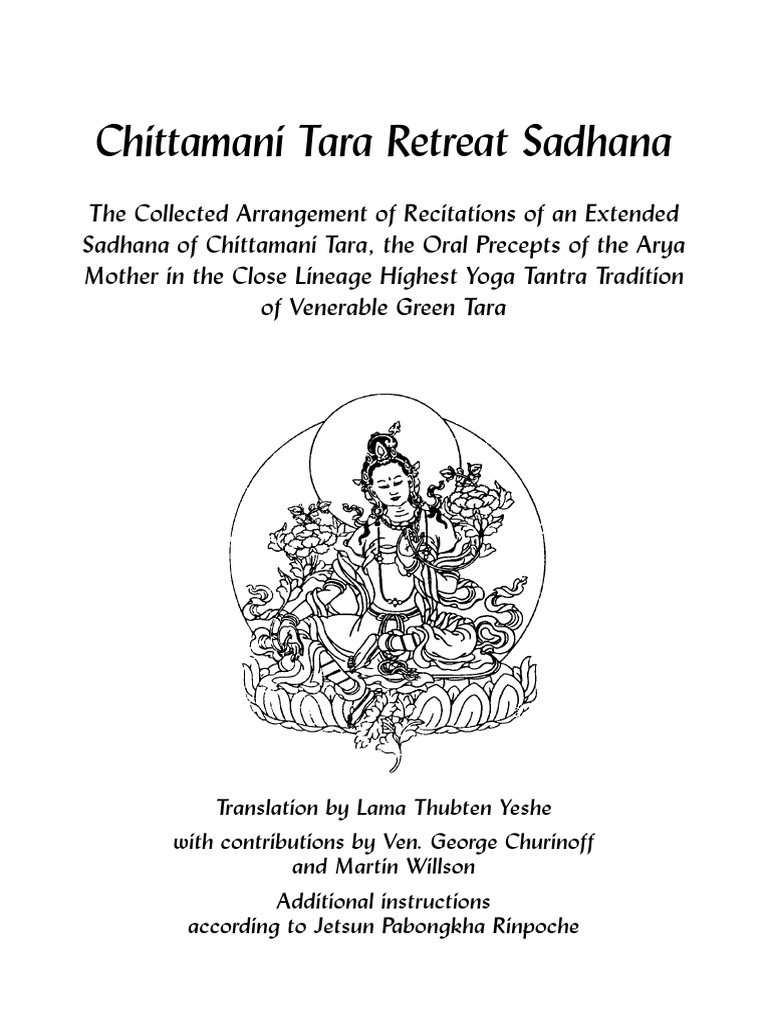 Chittamani Tara Retreat Sadhana

The Collected Arrangement of Recitations of an Extended Sadhana of Chittamani Tara, the Oral Precepts of the Arya Mother in the Close Lineage Highest Yoga Tantra Tradition of Venerable Green Tara

Translation by Lama Thubten Yeshe

with contributions by Ven. George Churinoff and Martin Willson

Additional instructions according to Jetsun Pabongkha Rinpoche